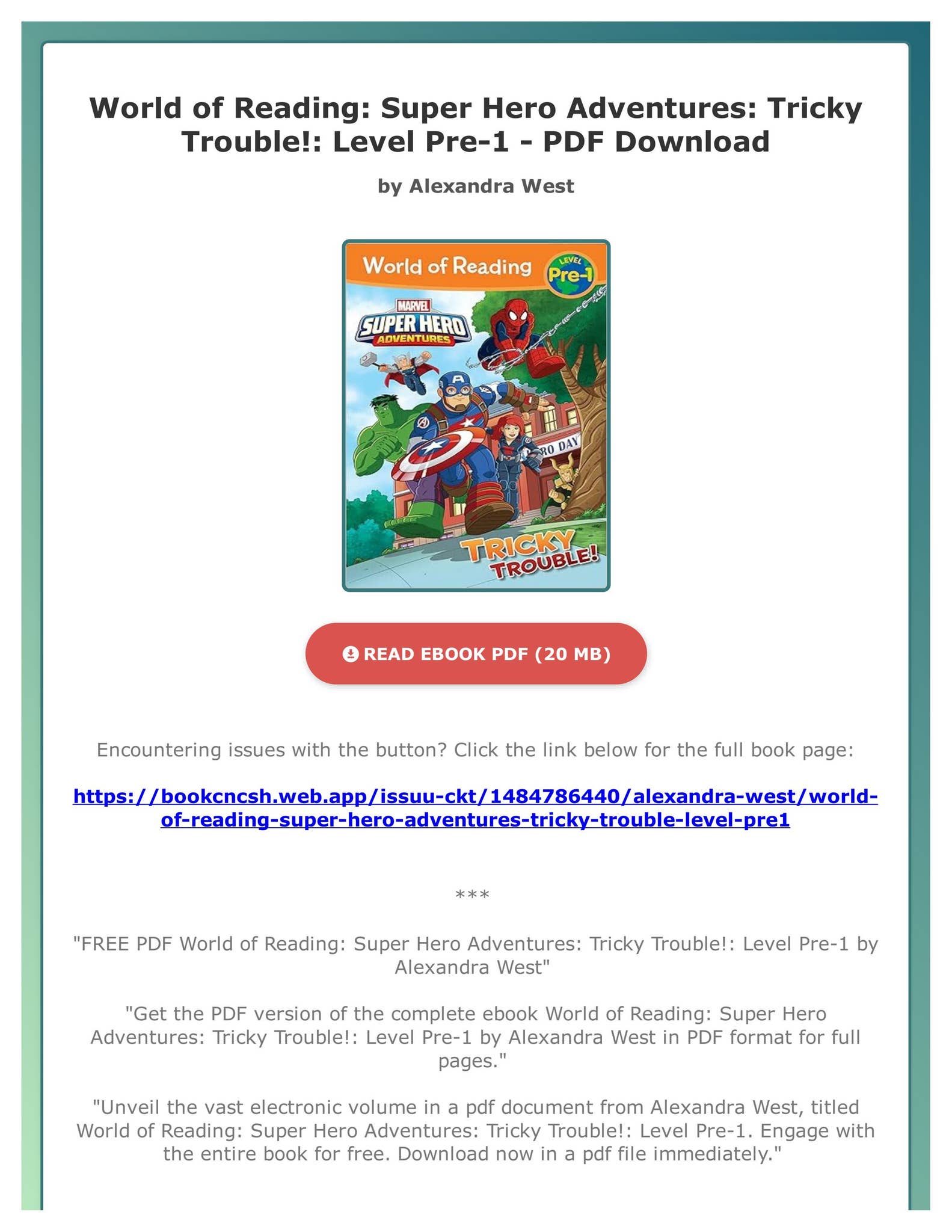 World of Reading: Super Hero Adventures: Tricky Trouble!: Level Pre-1 - PDF Download

by Alexandra West

World of Reading

LEVEL Pre-1

MARVEL SUPER HERO ADVENTURES

RO DAY

TRICKY TROUBLE!

READ EBOOK PDF (20 MB)

Encountering issues with the button? Click the link below for the full book page:

https://bookcncsh.web.app/issuu-ckt/1484786440/alexandra-west/world-of-reading-super-hero-adventures-tricky-trouble-level-pre1

***

"FREE PDF World of Reading: Super Hero Adventures: Tricky Trouble!: Level Pre-1 by Alexandra West"

"Get the PDF version of the complete ebook World of Reading: Super Hero Adventures: Tricky Trouble!: Level Pre-1 by Alexandra West in PDF format for full pages."

"Unveil the vast electronic volume in a pdf document from Alexandra West, titled World of Reading: Super Hero Adventures: Tricky Trouble!: Level Pre-1. Engage with the entire book for free. Download now in a pdf file immediately."